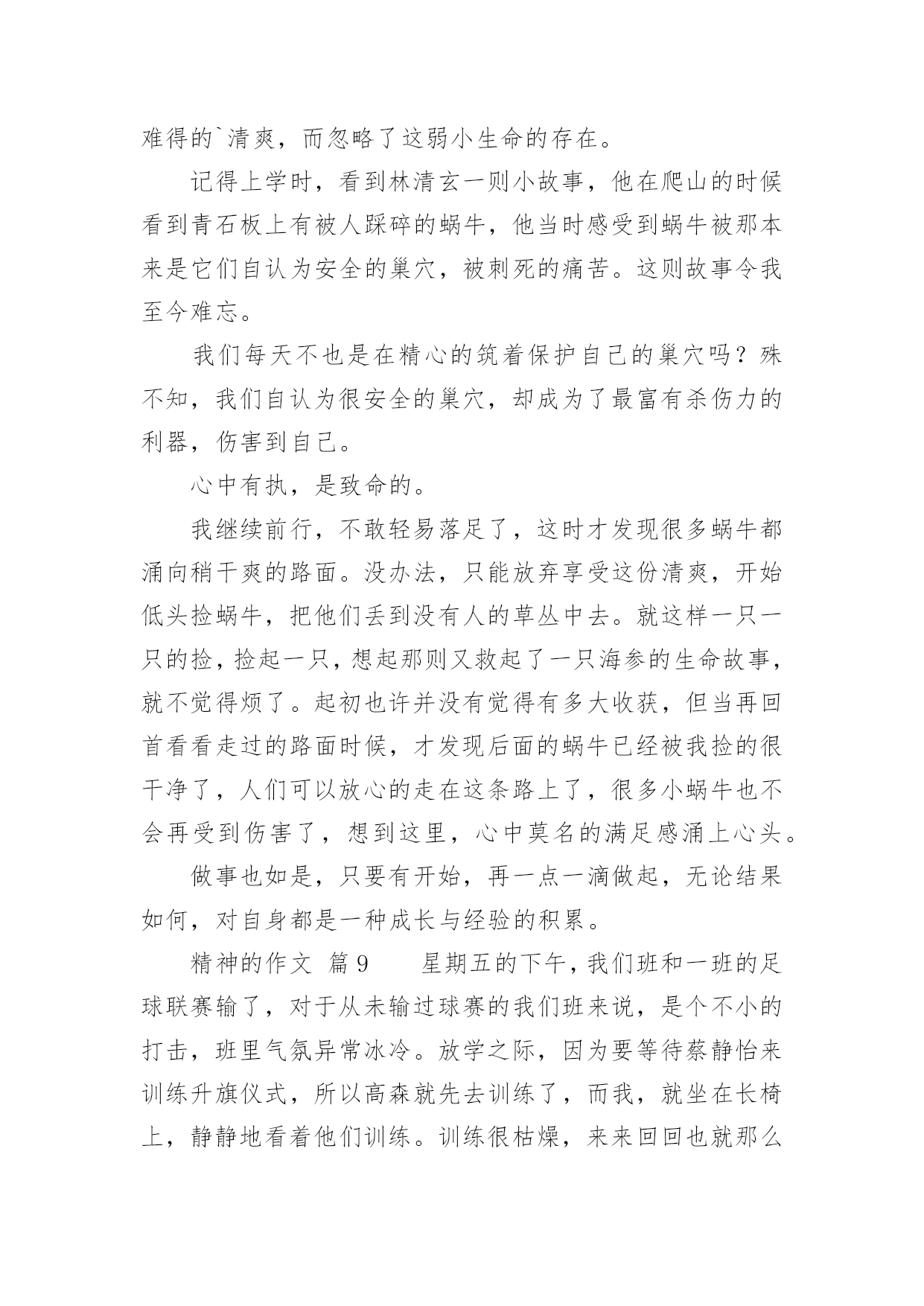 难得的`清爽，而忽略了这弱小生命的存在。

记得上学时，看到林清玄一则小故事，他在爬山的时候看到青石板上有被人踩碎的蜗牛，他当时感受到蜗牛被那本来是它们自认为安全的巢穴，被刺死的痛苦。这则故事令我至今难忘。

我们每天不也是在精心的筑着保护自己的巢穴吗？殊不知，我们自认为很安全的巢穴，却成为了最富有杀伤力的利器，伤害到自己。

心中有执，是致命的。

我继续前行，不敢轻易落足了，这时才发现很多蜗牛都涌向稍干爽的路面。没办法，只能放弃享受这份清爽，开始低头捡蜗牛，把他们丢到没有人的草丛中去。就这样一只一只的捡，捡起一只，想起那则又救起了一只海参的生命故事，就不觉得烦了。起初也许并没有觉得有多大收获，但当再回首看看走过的路面时候，才发现后面的蜗牛已经被我捡的很干净了，人们可以放心的走在这条路上了，很多小蜗牛也不会再受到伤害了，想到这里，心中莫名的满足感涌上心头。

做事也如是，只要有开始，再一点一滴做起，无论结果如何，对自身都是一种成长与经验的积累。

精神的作文 篇9　　星期五的下午，我们班和一班的足球联赛输了，对于从未输过球赛的我们班来说，是个不小的打击，班里气氛异常冰冷。放学之际，因为要等待蔡静怡来训练升旗仪式，所以高森就先去训练了，而我，就坐在长椅上，静静地看着他们训练。训练很枯燥，来来回回也就那么